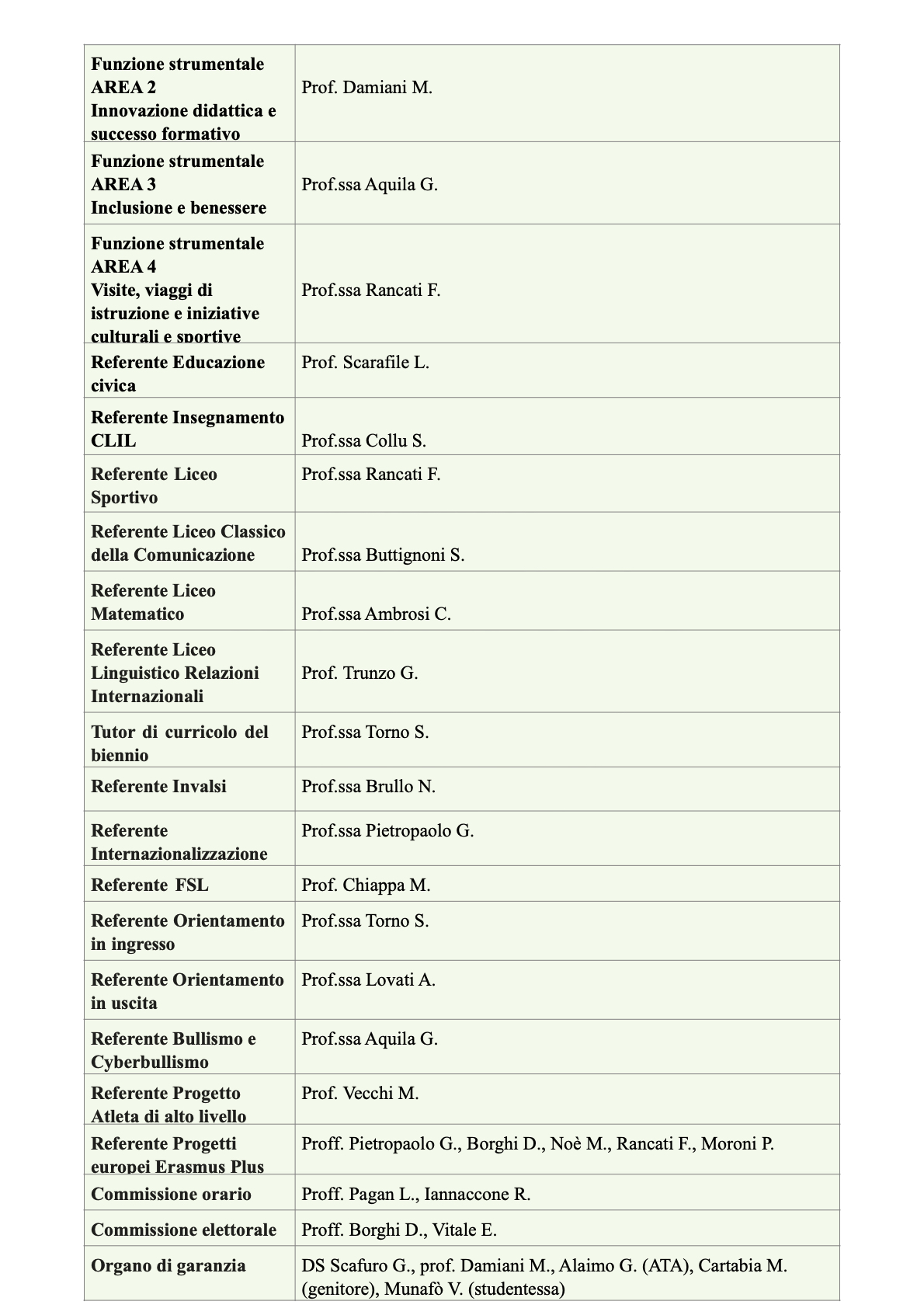 | Funzione strumentale AREA 2 Innovazione didattica e successo formativo | Prof. Damiani M. |
|---|---|
| Funzione strumentale AREA 3 Inclusione e benessere | Prof.ssa Aquila G. |
| Funzione strumentale AREA 4 Visite, viaggi di istruzione e iniziative culturali e sportive | Prof.ssa Rancati F. |
| Referente Educazione civica | Prof. Scarafile L. |
| Referente Insegnamento CLIL | Prof.ssa Collu S. |
| Referente Liceo Sportivo | Prof.ssa Rancati F. |
| Referente Liceo Classico della Comunicazione | Prof.ssa Buttignoni S. |
| Referente Liceo Matematico | Prof.ssa Ambrosi C. |
| Referente Liceo Linguistico Relazioni Internazionali | Prof. Trunzo G. |
| Tutor di curricolo del biennio | Prof.ssa Torno S. |
| Referente Invalsi | Prof.ssa Brullo N. |
| Referente Internazionalizzazione | Prof.ssa Pietropaolo G. |
| Referente FSL | Prof. Chiappa M. |
| Referente Orientamento in ingresso | Prof.ssa Torno S. |
| Referente Orientamento in uscita | Prof.ssa Lovati A. |
| Referente Bullismo e Cyberbullismo | Prof.ssa Aquila G. |
| Referente Progetto Atleta di alto livello | Prof. Vecchi M. |
| Referente Progetti europei Erasmus Plus | Proff. Pietropaolo G., Borghi D., Noè M., Rancati F., Moroni P. |
| Commissione orario | Proff. Pagan L., Iannaccone R. |
| Commissione elettorale | Proff. Borghi D., Vitale E. |
| Organo di garanzia | DS Scafuro G., prof. Damiani M., Alaimo G. (ATA), Cartabia M. (genitore), Munafò V. (studentessa) |